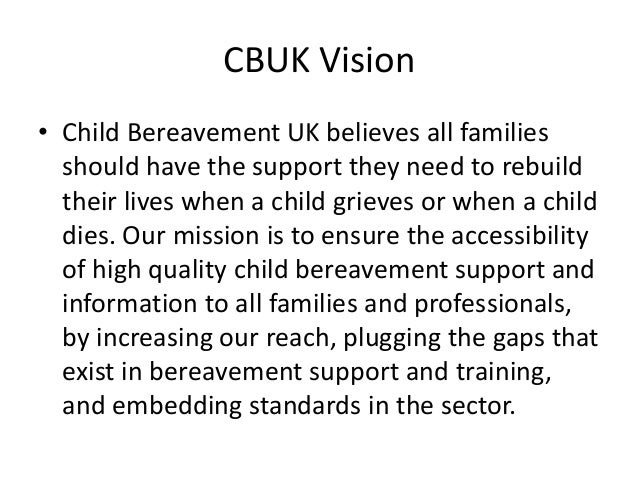 CBUK Vision

• Child Bereavement UK believes all families should have the support they need to rebuild their lives when a child grieves or when a child dies. Our mission is to ensure the accessibility of high quality child bereavement support and information to all families and professionals, by increasing our reach, plugging the gaps that exist in bereavement support and training, and embedding standards in the sector.